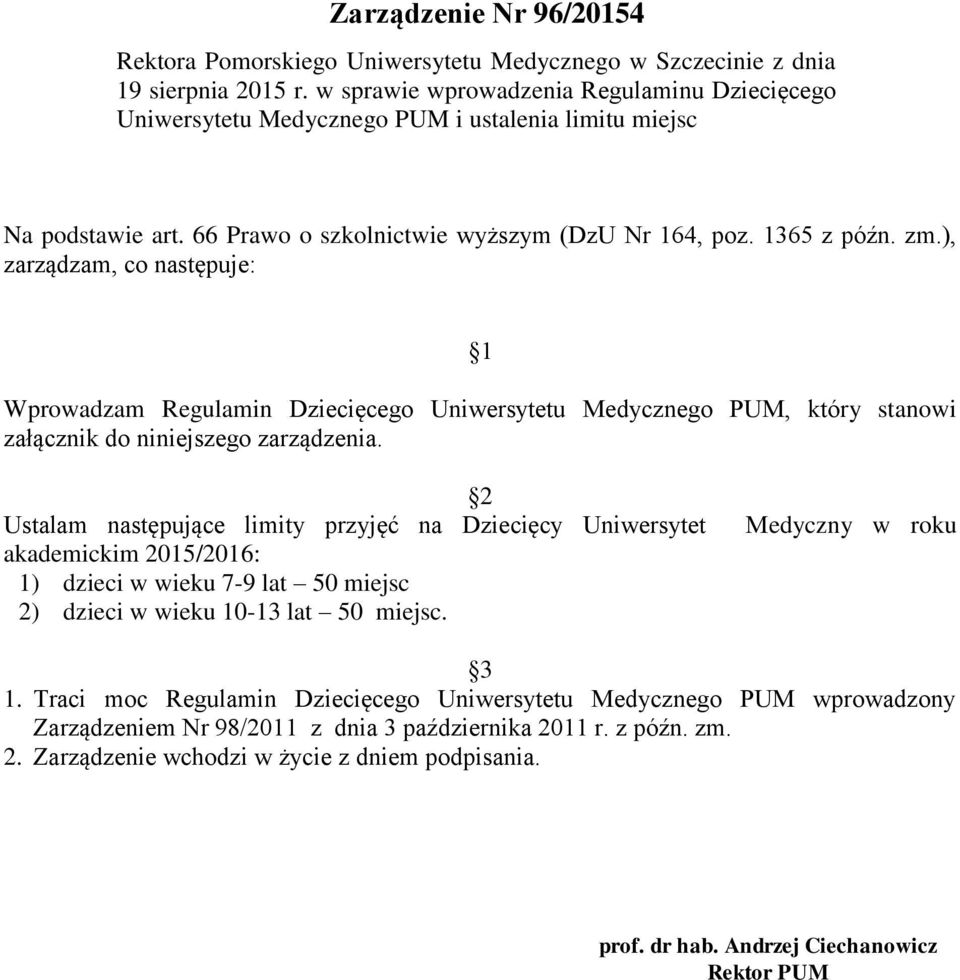 Zarządzenie Nr 96/20154

Rektora Pomorskiego Uniwersytetu Medycznego w Szczecinie z dnia 19 sierpnia 2015 r. w sprawie wprowadzenia Regulaminu Dziecięcego Uniwersytetu Medycznego PUM i ustalenia limitu miejsc

Na podstawie art. 66 Prawo o szkolnictwie wyższym (DzU Nr 164, poz. 1365 z późn. zm.), zarządzam, co następuje:

§1

Wprowadzam Regulamin Dziecięcego Uniwersytetu Medycznego PUM, który stanowi załącznik do niniejszego zarządzenia.

§2

Ustalam następujące limity przyjęć na Dziecięcy Uniwersytet Medyczny w roku akademickim 2015/2016:
1) dzieci w wieku 7-9 lat – 50 miejsc
2) dzieci w wieku 10-13 lat – 50 miejsc.

§3

1. Traci moc Regulamin Dziecięcego Uniwersytetu Medycznego PUM wprowadzony Zarządzeniem Nr 98/2011 z dnia 3 października 2011 r. z późn. zm.
2. Zarządzenie wchodzi w życie z dniem podpisania.

prof. dr hab. Andrzej Ciechanowicz
Rektor PUM